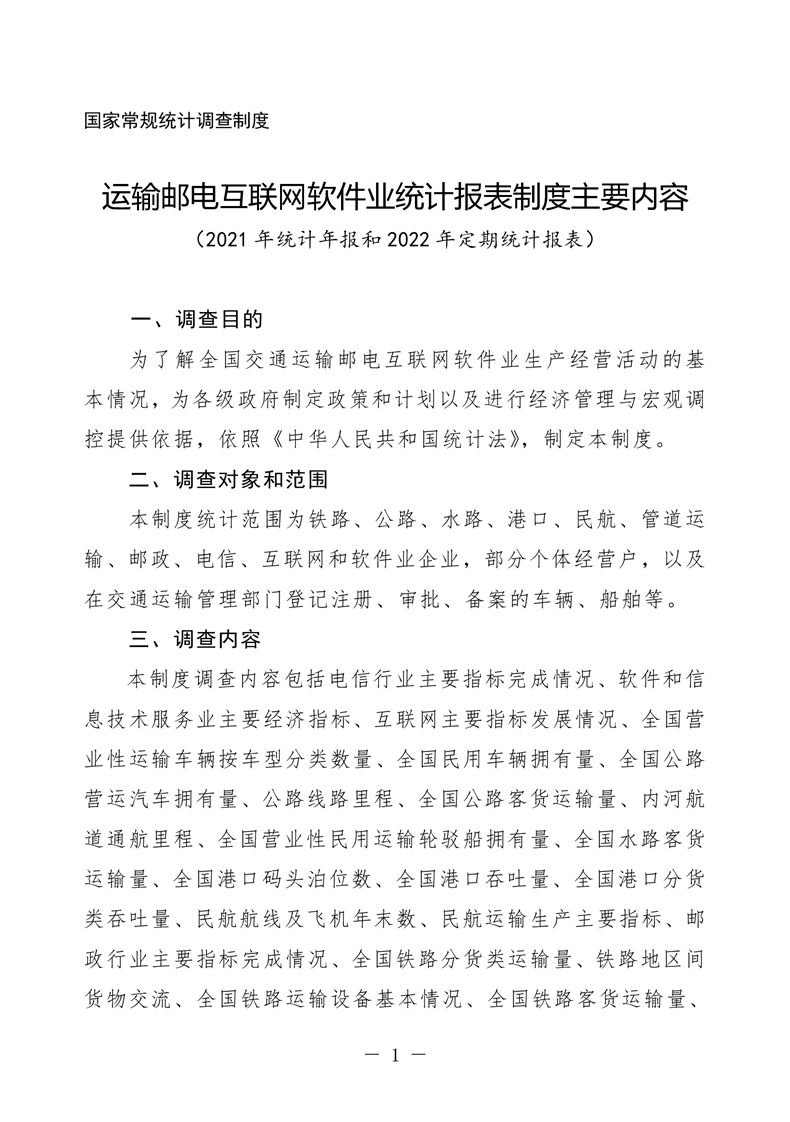 国家常规统计调查制度

运输邮电互联网软件业统计报表制度主要内容

（2021 年统计年报和 2022 年定期统计报表）

一、调查目的

为了解全国交通运输邮电互联网软件业生产经营活动的基本情况，为各级政府制定政策和计划以及进行经济管理与宏观调控提供依据，依照《中华人民共和国统计法》，制定本制度。

二、调查对象和范围

本制度统计范围为铁路、公路、水路、港口、民航、管道运输、邮政、电信、互联网和软件业企业，部分个体经营户，以及在交通运输管理部门登记注册、审批、备案的车辆、船舶等。

三、调查内容

本制度调查内容包括电信行业主要指标完成情况、软件和信息技术服务业主要经济指标、互联网主要指标发展情况、全国营业性运输车辆按车型分类数量、全国民用车辆拥有量、全国公路营运汽车拥有量、公路线路里程、全国公路客货运输量、内河航道通航里程、全国营业性民用运输轮驳船拥有量、全国水路客货运输量、全国港口码头泊位数、全国港口吞吐量、全国港口分货类吞吐量、民航航线及飞机年末数、民航运输生产主要指标、邮政行业主要指标完成情况、全国铁路分货类运输量、铁路地区间货物交流、全国铁路运输设备基本情况、全国铁路客货运输量、

— 1 —